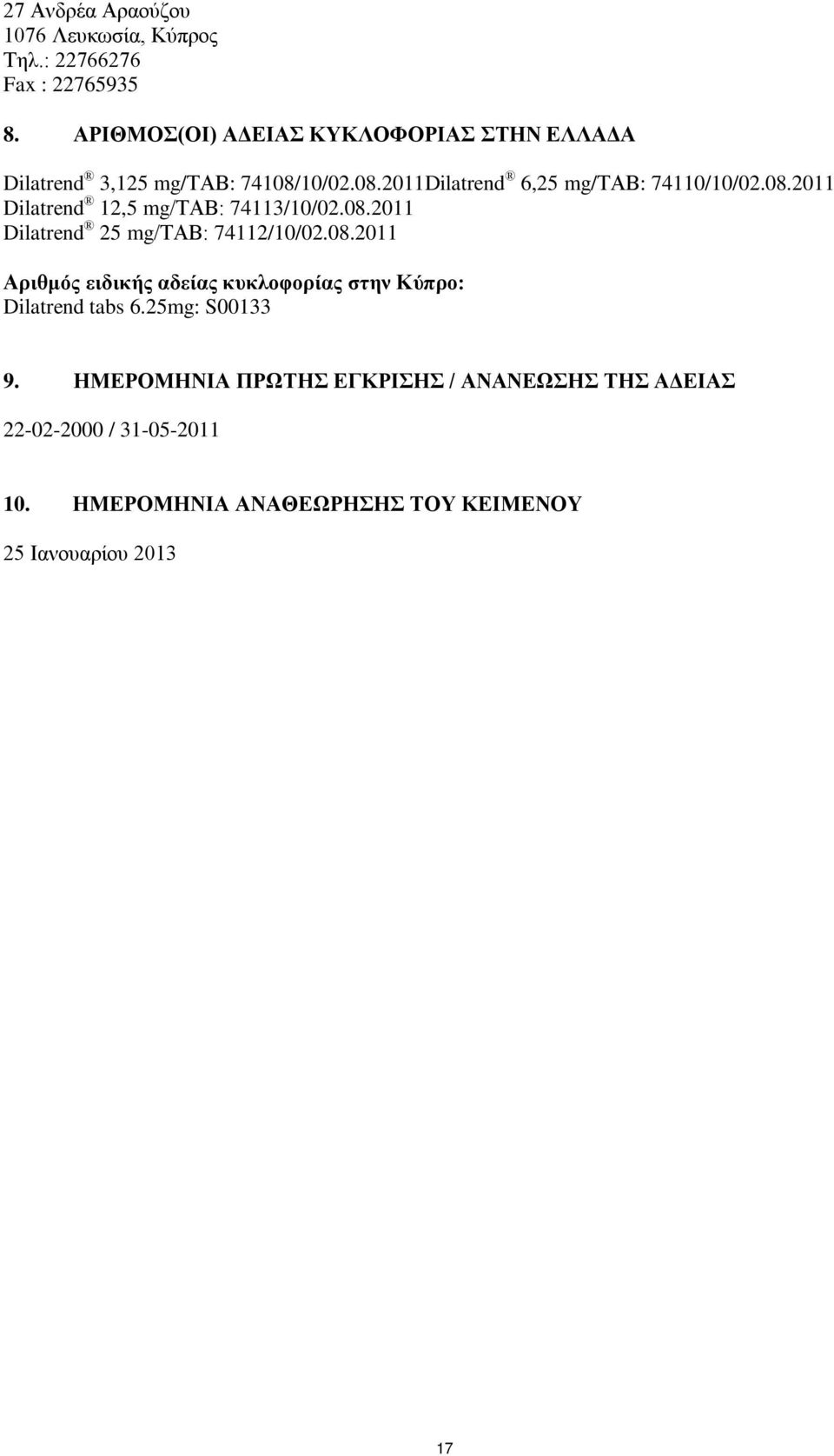 27 Ανδρέα Αραούζου
1076 Λευκωσία, Κύπρος
Τηλ.: 22766276
Fax : 22765935

8. ΑΡΙΘΜΟΣ(ΟΙ) ΑΔΕΙΑΣ ΚΥΚΛΟΦΟΡΙΑΣ ΣΤΗΝ ΕΛΛΑΔΑ

Dilatrend ® 3,125 mg/TAB: 74108/10/02.08.2011Dilatrend ® 6,25 mg/TAB: 74110/10/02.08.2011
Dilatrend ® 12,5 mg/TAB: 74113/10/02.08.2011
Dilatrend ® 25 mg/TAB: 74112/10/02.08.2011

Αριθμός ειδικής αδείας κυκλοφορίας στην Κύπρο:
Dilatrend tabs 6.25mg: S00133

9. ΗΜΕΡΟΜΗΝΙΑ ΠΡΩΤΗΣ ΕΓΚΡΙΣΗΣ / ΑΝΑΝΕΩΣΗΣ ΤΗΣ ΑΔΕΙΑΣ

22-02-2000 / 31-05-2011

10. ΗΜΕΡΟΜΗΝΙΑ ΑΝΑΘΕΩΡΗΣΗΣ ΤΟΥ ΚΕΙΜΕΝΟΥ

25 Ιανουαρίου 2013

17